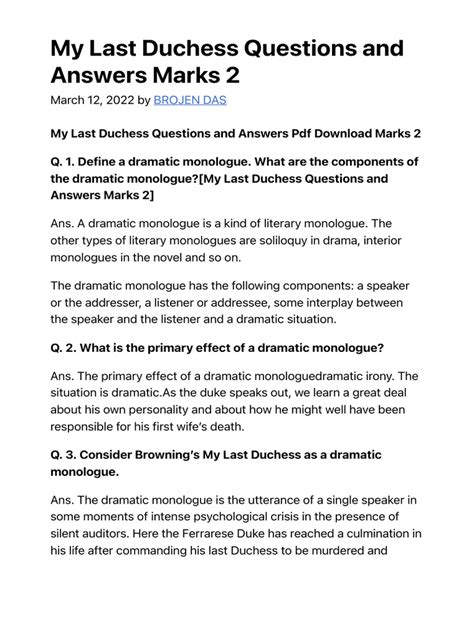 My Last Duchess Questions and Answers Marks 2

March 12, 2022 by BROJEN DAS

My Last Duchess Questions and Answers Pdf Download Marks 2

Q. 1. Define a dramatic monologue. What are the components of the dramatic monologue?[My Last Duchess Questions and Answers Marks 2]

Ans. A dramatic monologue is a kind of literary monologue. The other types of literary monologues are soliloquy in drama, interior monologues in the novel and so on.

The dramatic monologue has the following components: a speaker or the addresser, a listener or addressee, some interplay between the speaker and the listener and a dramatic situation.

Q. 2. What is the primary effect of a dramatic monologue?

Ans. The primary effect of a dramatic monologuedramatic irony. The situation is dramatic.As the duke speaks out, we learn a great deal about his own personality and about how he might well have been responsible for his first wife's death.

Q. 3. Consider Browning's My Last Duchess as a dramatic monologue.

Ans. The dramatic monologue is the utterance of a single speaker in some moments of intense psychological crisis in the presence of silent auditors. Here the Ferrarese Duke has reached a culmination in his life after commanding his last Duchess to be murdered and